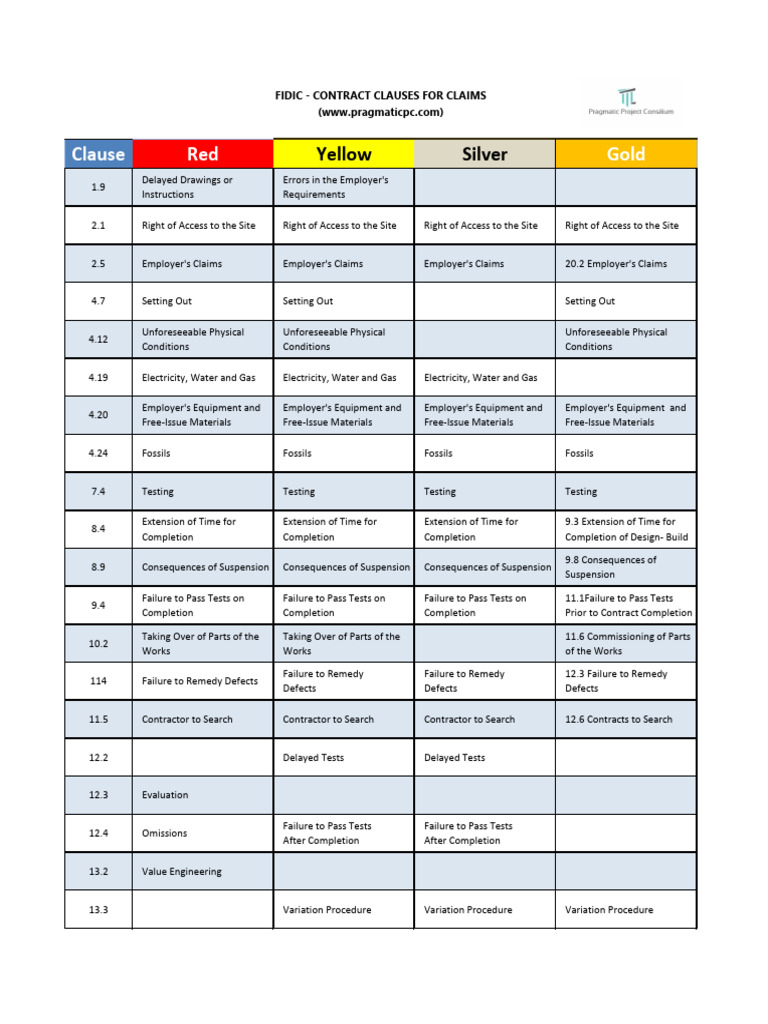 FIDIC - CONTRACT CLAUSES FOR CLAIMS
(www.pragmaticpc.com)

Pragmatic Project Consilium

| Clause | Red | Yellow | Silver | Gold |
|---|---|---|---|---|
| 1.9 | Delayed Drawings or Instructions | Errors in the Employer's Requirements | | |
| 2.1 | Right of Access to the Site | Right of Access to the Site | Right of Access to the Site | Right of Access to the Site |
| 2.5 | Employer's Claims | Employer's Claims | Employer's Claims | 20.2 Employer's Claims |
| 4.7 | Setting Out | Setting Out | | Setting Out |
| 4.12 | Unforeseeable Physical Conditions | Unforeseeable Physical Conditions | | Unforeseeable Physical Conditions |
| 4.19 | Electricity, Water and Gas | Electricity, Water and Gas | Electricity, Water and Gas | |
| 4.20 | Employer's Equipment and Free-Issue Materials | Employer's Equipment and Free-Issue Materials | Employer's Equipment and Free-Issue Materials | Employer's Equipment and Free-Issue Materials |
| 4.24 | Fossils | Fossils | Fossils | Fossils |
| 7.4 | Testing | Testing | Testing | Testing |
| 8.4 | Extension of Time for Completion | Extension of Time for Completion | Extension of Time for Completion | 9.3 Extension of Time for Completion of Design- Build |
| 8.9 | Consequences of Suspension | Consequences of Suspension | Consequences of Suspension | 9.8 Consequences of Suspension |
| 9.4 | Failure to Pass Tests on Completion | Failure to Pass Tests on Completion | Failure to Pass Tests on Completion | 11.1Failure to Pass Tests Prior to Contract Completion |
| 10.2 | Taking Over of Parts of the Works | Taking Over of Parts of the Works | | 11.6 Commissioning of Parts of the Works |
| 114 | Failure to Remedy Defects | Failure to Remedy Defects | Failure to Remedy Defects | 12.3 Failure to Remedy Defects |
| 11.5 | Contractor to Search | Contractor to Search | Contractor to Search | 12.6 Contracts to Search |
| 12.2 | | Delayed Tests | Delayed Tests | |
| 12.3 | Evaluation | | | |
| 12.4 | Omissions | Failure to Pass Tests After Completion | Failure to Pass Tests After Completion | |
| 13.2 | Value Engineering | | | |
| 13.3 | | Variation Procedure | Variation Procedure | Variation Procedure |